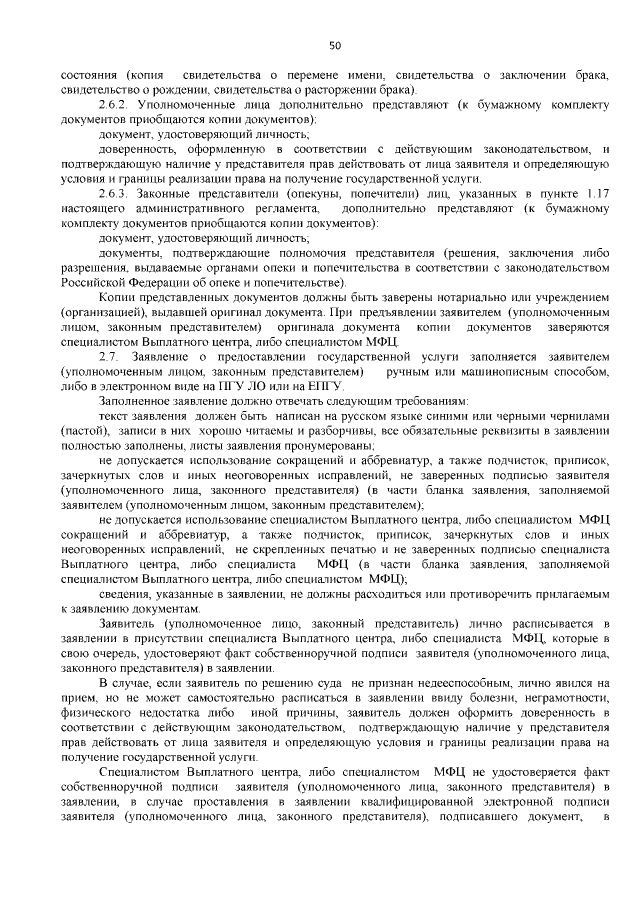 50

состояния (копия свидетельства о перемене имени, свидетельства о заключении брака, свидетельство о рождении, свидетельства о расторжении брака).

2.6.2. Уполномоченные лица дополнительно представляют (к бумажному комплекту документов приобщаются копии документов):

документ, удостоверяющий личность;

доверенность, оформленную в соответствии с действующим законодательством, и подтверждающую наличие у представителя прав действовать от лица заявителя и определяющую условия и границы реализации права на получение государственной услуги.

2.6.3. Законные представители (опекуны, попечители) лиц, указанных в пункте 1.17 настоящего административного регламента, дополнительно представляют (к бумажному комплекту документов приобщаются копии документов):

документ, удостоверяющий личность;

документы, подтверждающие полномочия представителя (решения, заключения либо разрешения, выдаваемые органами опеки и попечительства в соответствии с законодательством Российской Федерации об опеке и попечительстве).

Копии представленных документов должны быть заверены нотариально или учреждением (организацией), выдавшей оригинал документа. При предъявлении заявителем (уполномоченным лицом, законным представителем) оригинала документа копии документов заверяются специалистом Выплатного центра, либо специалистом МФЦ.

2.7. Заявление о предоставлении государственной услуги заполняется заявителем (уполномоченным лицом, законным представителем) ручным или машинописным способом, либо в электронном виде на ПГУ ЛО или на ЕПГУ.

Заполненное заявление должно отвечать следующим требованиям:

текст заявления должен быть написан на русском языке синими или черными чернилами (пастой), записи в них хорошо читаемы и разборчивы, все обязательные реквизиты в заявлении полностью заполнены, листы заявления пронумерованы;

не допускается использование сокращений и аббревиатур, а также подчисток, приписок, зачеркнутых слов и иных неоговоренных исправлений, не заверенных подписью заявителя (уполномоченного лица, законного представителя) (в части бланка заявления, заполняемой заявителем (уполномоченным лицом, законным представителем);

не допускается использование специалистом Выплатного центра, либо специалистом МФЦ сокращений и аббревиатур, а также подчисток, приписок, зачеркнутых слов и иных неоговоренных исправлений, не скрепленных печатью и не заверенных подписью специалиста Выплатного центра, либо специалиста МФЦ (в части бланка заявления, заполняемой специалистом Выплатного центра, либо специалистом МФЦ);

сведения, указанные в заявлении, не должны расходиться или противоречить прилагаемым к заявлению документам.

Заявитель (уполномоченное лицо, законный представитель) лично расписывается в заявлении в присутствии специалиста Выплатного центра, либо специалиста МФЦ, которые в свою очередь, удостоверяют факт собственноручной подписи заявителя (уполномоченного лица, законного представителя) в заявлении.

В случае, если заявитель по решению суда не признан недееспособным, лично явился на прием, но не может самостоятельно расписаться в заявлении ввиду болезни, неграмотности, физического недостатка либо иной причины, заявитель должен оформить доверенность в соответствии с действующим законодательством, подтверждающую наличие у представителя прав действовать от лица заявителя и определяющую условия и границы реализации права на получение государственной услуги.

Специалистом Выплатного центра, либо специалистом МФЦ не удостоверяется факт собственноручной подписи заявителя (уполномоченного лица, законного представителя) в заявлении, в случае проставления в заявлении квалифицированной электронной подписи заявителя (уполномоченного лица, законного представителя), подписавшего документ, в